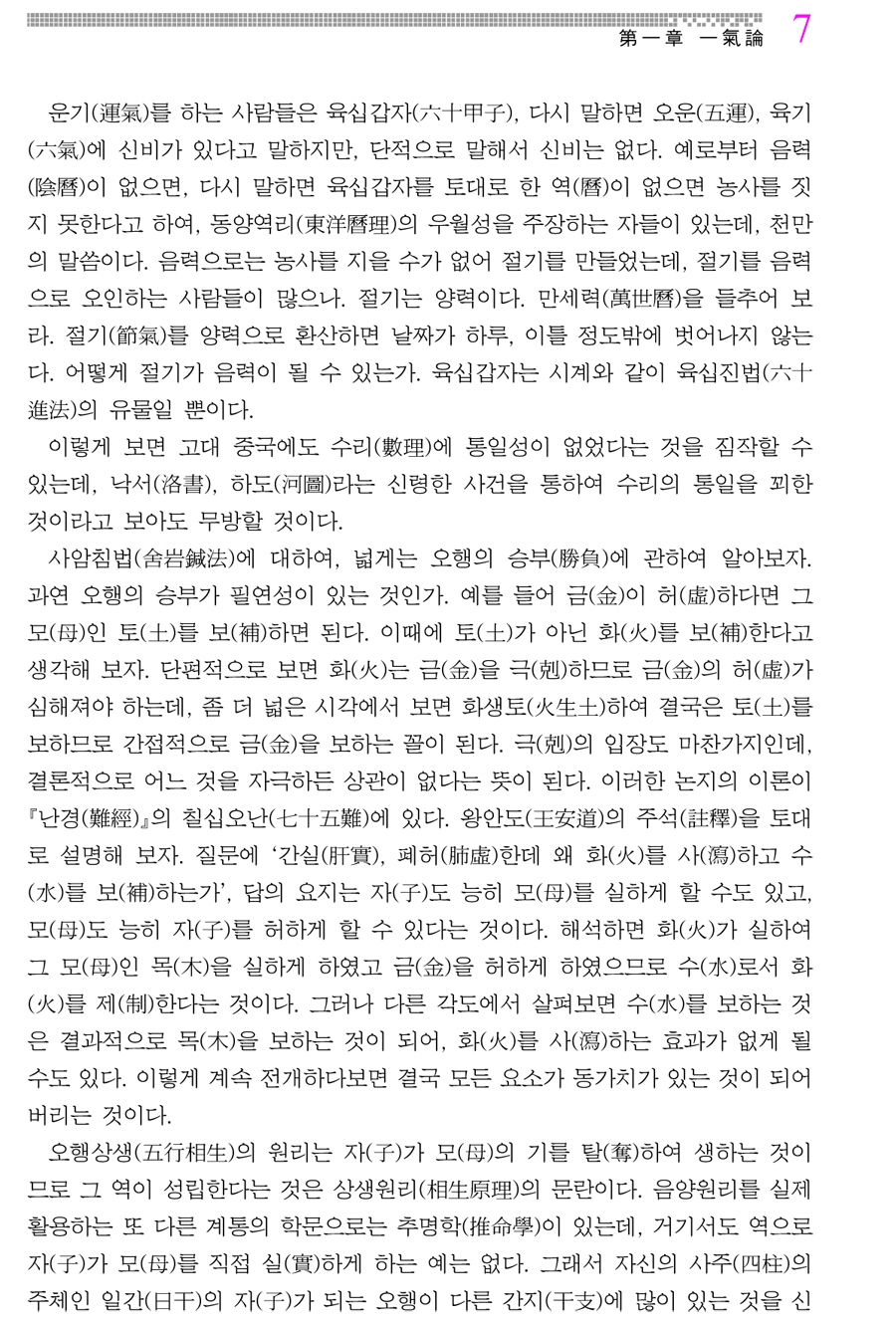 第一章 一氣論 7

운기(運氣)를 하는 사람들은 육십갑자(六十甲子), 다시 말하면 오운(五運), 육기(六氣)에 신비가 있다고 말하지만, 단적으로 말해서 신비는 없다. 예로부터 음력(陰曆)이 없으면, 다시 말하면 육십갑자를 토대로 한 역(曆)이 없으면 농사를 짓지 못한다고 하여, 동양역리(東洋曆理)의 우월성을 주장하는 자들이 있는데, 천만의 말씀이다. 음력으로는 농사를 지을 수가 없어 절기를 만들었는데, 절기를 음력으로 오인하는 사람들이 많으나. 절기는 양력이다. 만세력(萬世曆)을 들추어 보라. 절기(節氣)를 양력으로 환산하면 날짜가 하루, 이틀 정도밖에 벗어나지 않는다. 어떻게 절기가 음력이 될 수 있는가. 육십갑자는 시계와 같이 육십진법(六十進法)의 유물일 뿐이다.

이렇게 보면 고대 중국에도 수리(數理)에 통일성이 없었다는 것을 짐작할 수 있는데, 낙서(洛書), 하도(河圖)라는 신령한 사건을 통하여 수리의 통일을 꾀한 것이라고 보아도 무방할 것이다.

사암침법(舍岩鍼法)에 대하여, 넓게는 오행의 승부(勝負)에 관하여 알아보자. 과연 오행의 승부가 필연성이 있는 것인가. 예를 들어 금(金)이 허(虛)하다면 그 모(母)인 토(土)를 보(補)하면 된다. 이때에 토(土)가 아닌 화(火)를 보(補)한다고 생각해 보자. 단편적으로 보면 화(火)는 금(金)을 극(剋)하므로 금(金)의 허(虛)가 심해져야 하는데, 좀 더 넓은 시각에서 보면 화생토(火生土)하여 결국은 토(土)를 보하므로 간접적으로 금(金)을 보하는 꼴이 된다. 극(剋)의 입장도 마찬가지인데, 결론적으로 어느 것을 자극하든 상관이 없다는 뜻이 된다. 이러한 논지의 이론이 『난경(難經)』의 칠십오난(七十五難)에 있다. 왕안도(王安道)의 주석(註釋)을 토대로 설명해 보자. 질문에 '간실(肝實), 폐허(肺虛)한데 왜 화(火)를 사(瀉)하고 수(水)를 보(補)하는가', 답의 요지는 자(子)도 능히 모(母)를 실하게 할 수도 있고, 모(母)도 능히 자(子)를 허하게 할 수 있다는 것이다. 해석하면 화(火)가 실하여 그 모(母)인 목(木)을 실하게 하였고 금(金)을 허하게 하였으므로 수(水)로서 화(火)를 제(制)한다는 것이다. 그러나 다른 각도에서 살펴보면 수(水)를 보하는 것은 결과적으로 목(木)을 보하는 것이 되어, 화(火)를 사(瀉)하는 효과가 없게 될 수도 있다. 이렇게 계속 전개하다보면 결국 모든 요소가 동가치가 있는 것이 되어 버리는 것이다.

오행상생(五行相生)의 원리는 자(子)가 모(母)의 기를 탈(奪)하여 생하는 것이므로 그 역이 성립한다는 것은 상생원리(相生原理)의 문란이다. 음양원리를 실제 활용하는 또 다른 계통의 학문으로는 추명학(推命學)이 있는데, 거기서도 역으로 자(子)가 모(母)를 직접 실(實)하게 하는 예는 없다. 그래서 자신의 사주(四柱)의 주체인 일간(日干)의 자(子)가 되는 오행이 다른 간지(干支)에 많이 있는 것을 신